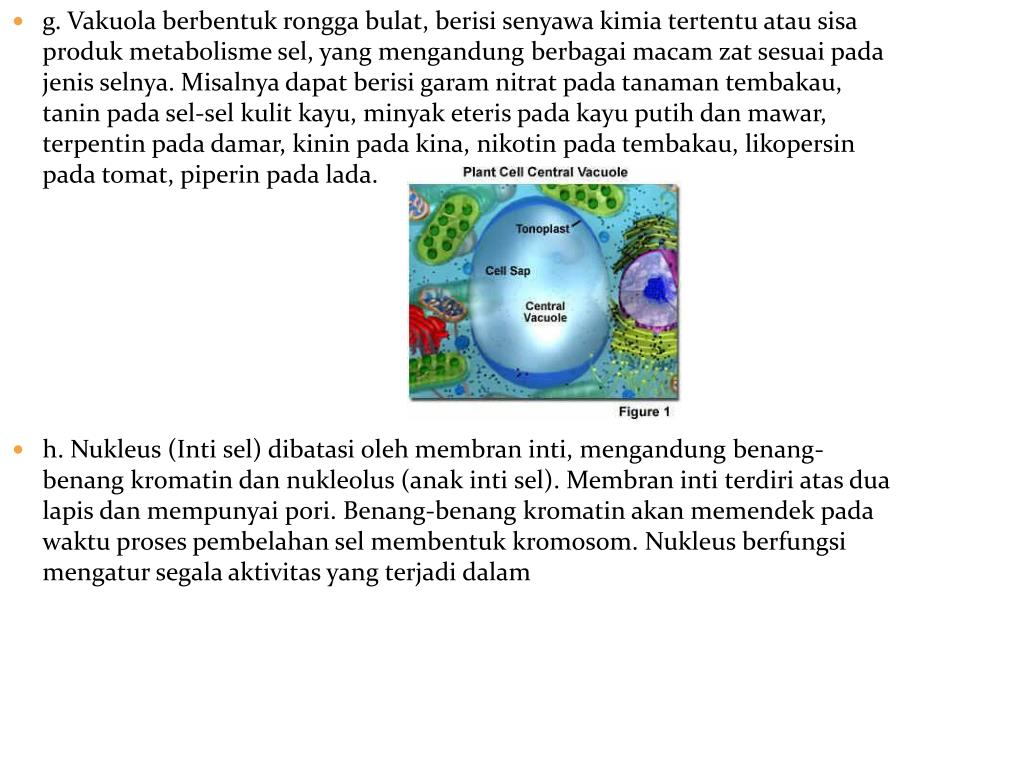 g. Vakuola berbentuk rongga bulat, berisi senyawa kimia tertentu atau sisa produk metabolisme sel, yang mengandung berbagai macam zat sesuai pada jenis selnya. Misalnya dapat berisi garam nitrat pada tanaman tembakau, tanin pada sel-sel kulit kayu, minyak eteris pada kayu putih dan mawar, terpentin pada damar, kinin pada kina, nikotin pada tembakau, likopersin pada tomat, piperin pada lada.

Plant Cell Central Vacuole

Tonoplast

Cell Sap

Central Vacuole

Figure 1

h. Nukleus (Inti sel) dibatasi oleh membran inti, mengandung benang-benang kromatin dan nukleolus (anak inti sel). Membran inti terdiri atas dua lapis dan mempunyai pori. Benang-benang kromatin akan memendek pada waktu proses pembelahan sel membentuk kromosom. Nukleus berfungsi mengatur segala aktivitas yang terjadi dalam